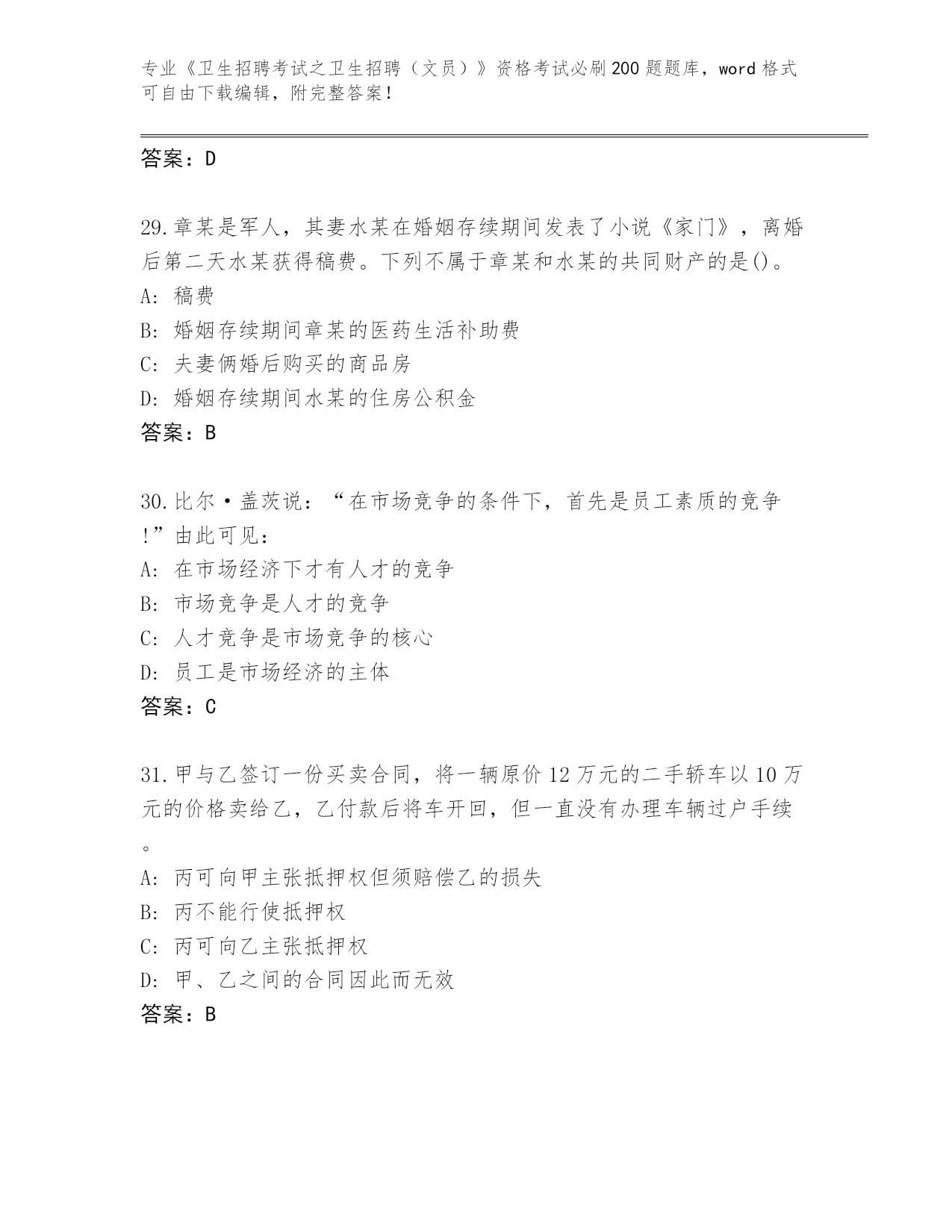 专业《卫生招聘考试之卫生招聘（文员）》资格考试必刷200题题库，word格式可自由下载编辑，附完整答案！

答案：D

29.章某是军人，其妻水某在婚姻存续期间发表了小说《家门》，离婚后第二天水某获得稿费。下列不属于章某和水某的共同财产的是()。
A: 稿费
B: 婚姻存续期间章某的医药生活补助费
C: 夫妻俩婚后购买的商品房
D: 婚姻存续期间水某的住房公积金
答案：B

30.比尔·盖茨说：“在市场竞争的条件下，首先是员工素质的竞争!”由此可见：
A: 在市场经济下才有人才的竞争
B: 市场竞争是人才的竞争
C: 人才竞争是市场竞争的核心
D: 员工是市场经济的主体
答案：C

31.甲与乙签订一份买卖合同，将一辆原价12万元的二手轿车以10万元的价格卖给乙，乙付款后将车开回，但一直没有办理车辆过户手续。
A: 丙可向甲主张抵押权但须赔偿乙的损失
B: 丙不能行使抵押权
C: 丙可向乙主张抵押权
D: 甲、乙之间的合同因此而无效
答案：B